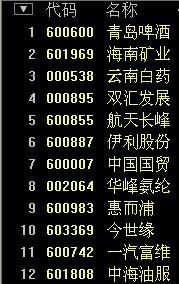 |  | 代码 | 名称 |
|---|---|---|
| 1 | 600600 | 青岛啤酒 |
| 2 | 601969 | 海南矿业 |
| 3 | 000538 | 云南白药 |
| 4 | 000895 | 双汇发展 |
| 5 | 600855 | 航天长峰 |
| 6 | 600887 | 伊利股份 |
| 7 | 600007 | 中国国贸 |
| 8 | 002064 | 华峰氨纶 |
| 9 | 600983 | 惠而浦 |
| 10 | 603369 | 今世缘 |
| 11 | 600742 | 一汽富维 |
| 12 | 601808 | 中海油服 |